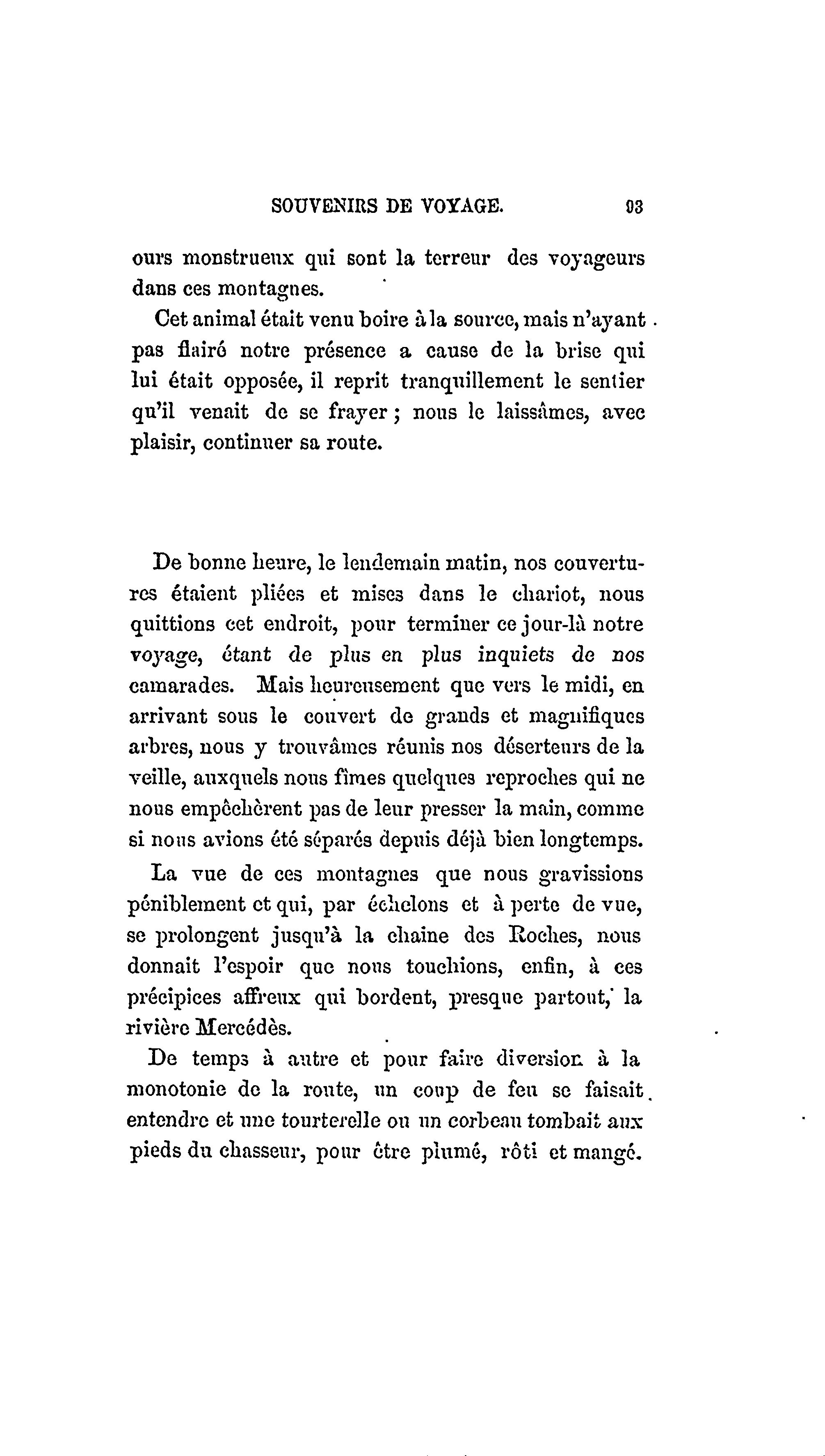 SOUVENIRS DE VOYAGE. 93

ours monstrueux qui sont la terreur des voyageurs dans ces montagnes.

Cet animal était venu boire à la source, mais n'ayant pas flairé notre présence a cause de la brise qui lui était opposée, il reprit tranquillement le sentier qu'il venait de se frayer ; nous le laissâmes, avec plaisir, continuer sa route.

De bonne heure, le lendemain matin, nos couvertures étaient pliées et mises dans le chariot, nous quittions cet endroit, pour terminer ce jour-là notre voyage, étant de plus en plus inquiets de nos camarades. Mais heureusement que vers le midi, en arrivant sous le couvert de grands et magnifiques arbres, nous y trouvâmes réunis nos déserteurs de la veille, auxquels nous fîmes quelques reproches qui ne nous empêchèrent pas de leur presser la main, comme si nous avions été séparés depuis déjà bien longtemps.

La vue de ces montagnes que nous gravissions péniblement et qui, par échelons et à perte de vue, se prolongent jusqu'à la chaine des Roches, nous donnait l'espoir que nous touchions, enfin, à ces précipices affreux qui bordent, presque partout, la rivière Mercédès.

De temps à autre et pour faire diversion à la monotonie de la route, un coup de feu se faisait entendre et une tourterelle ou un corbeau tombait aux pieds du chasseur, pour être plumé, rôti et mangé.